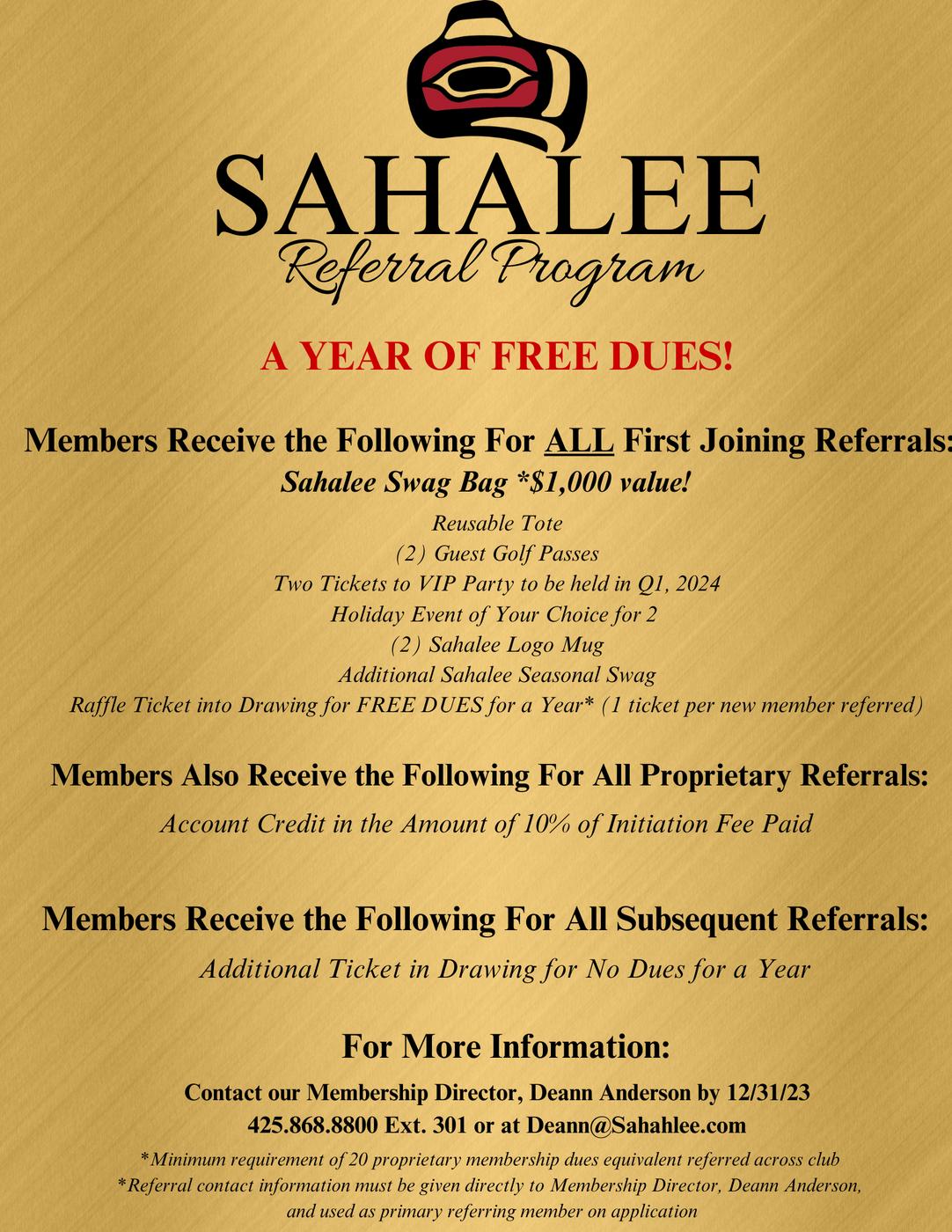 SAHALEE
Referral Program

A YEAR OF FREE DUES!

Members Receive the Following For ALL First Joining Referrals:
Sahalee Swag Bag *$1,000 value!
Reusable Tote
(2) Guest Golf Passes
Two Tickets to VIP Party to be held in Q1, 2024
Holiday Event of Your Choice for 2
(2) Sahalee Logo Mug
Additional Sahalee Seasonal Swag
Raffle Ticket into Drawing for FREE DUES for a Year* (1 ticket per new member referred)

Members Also Receive the Following For All Proprietary Referrals:
Account Credit in the Amount of 10% of Initiation Fee Paid

Members Receive the Following For All Subsequent Referrals:
Additional Ticket in Drawing for No Dues for a Year

For More Information:
Contact our Membership Director, Deann Anderson by 12/31/23
425.868.8800 Ext. 301 or at Deann@Sahahlee.com
*Minimum requirement of 20 proprietary membership dues equivalent referred across club
*Referral contact information must be given directly to Membership Director, Deann Anderson, and used as primary referring member on application